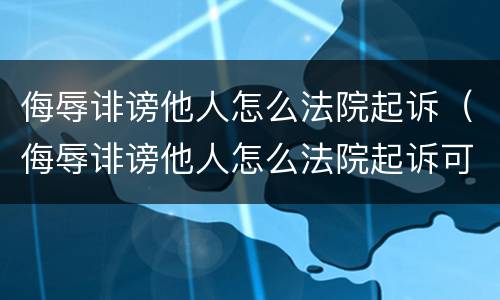 侮辱诽谤他人怎么法院起诉（侮辱诽谤他人怎么法院起诉可